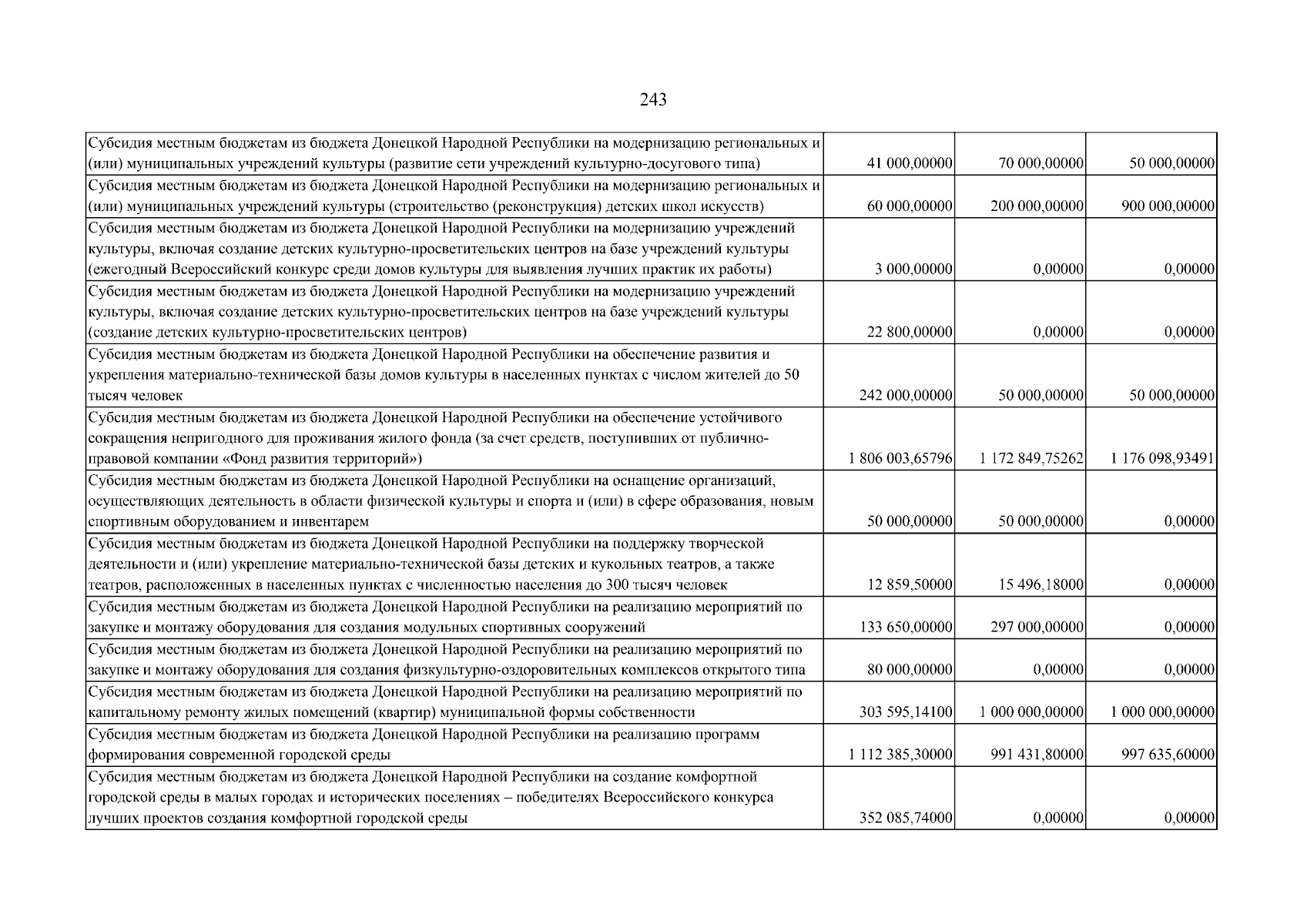 243

| Субсидия местным бюджетам из бюджета Донецкой Народной Республики на модернизацию региональных и (или) муниципальных учреждений культуры (развитие сети учреждений культурно-досугового типа) | 41 000,00000 | 70 000,00000 | 50 000,00000 |
|---|---|---|---|
| Субсидия местным бюджетам из бюджета Донецкой Народной Республики на модернизацию региональных и (или) муниципальных учреждений культуры (строительство (реконструкция) детских школ искусств) | 60 000,00000 | 200 000,00000 | 900 000,00000 |
| Субсидия местным бюджетам из бюджета Донецкой Народной Республики на модернизацию учреждений культуры, включая создание детских культурно-просветительских центров на базе учреждений культуры (ежегодный Всероссийский конкурс среди домов культуры для выявления лучших практик их работы) | 3 000,00000 | 0,00000 | 0,00000 |
| Субсидия местным бюджетам из бюджета Донецкой Народной Республики на модернизацию учреждений культуры, включая создание детских культурно-просветительских центров на базе учреждений культуры (создание детских культурно-просветительских центров) | 22 800,00000 | 0,00000 | 0,00000 |
| Субсидия местным бюджетам из бюджета Донецкой Народной Республики на обеспечение развития и укрепления материально-технической базы домов культуры в населенных пунктах с числом жителей до 50 тысяч человек | 242 000,00000 | 50 000,00000 | 50 000,00000 |
| Субсидия местным бюджетам из бюджета Донецкой Народной Республики на обеспечение устойчивого сокращения непригодного для проживания жилого фонда (за счет средств, поступивших от публично-правовой компании «Фонд развития территорий») | 1 806 003,65796 | 1 172 849,75262 | 1 176 098,93491 |
| Субсидия местным бюджетам из бюджета Донецкой Народной Республики на оснащение организаций, осуществляющих деятельность в области физической культуры и спорта и (или) в сфере образования, новым спортивным оборудованием и инвентарем | 50 000,00000 | 50 000,00000 | 0,00000 |
| Субсидия местным бюджетам из бюджета Донецкой Народной Республики на поддержку творческой деятельности и (или) укрепление материально-технической базы детских и кукольных театров, а также театров, расположенных в населенных пунктах с численностью населения до 300 тысяч человек | 12 859,50000 | 15 496,18000 | 0,00000 |
| Субсидия местным бюджетам из бюджета Донецкой Народной Республики на реализацию мероприятий по закупке и монтажу оборудования для создания модульных спортивных сооружений | 133 650,00000 | 297 000,00000 | 0,00000 |
| Субсидия местным бюджетам из бюджета Донецкой Народной Республики на реализацию мероприятий по закупке и монтажу оборудования для создания физкультурно-оздоровительных комплексов открытого типа | 80 000,00000 | 0,00000 | 0,00000 |
| Субсидия местным бюджетам из бюджета Донецкой Народной Республики на реализацию мероприятий по капитальному ремонту жилых помещений (квартир) муниципальной формы собственности | 303 595,14100 | 1 000 000,00000 | 1 000 000,00000 |
| Субсидия местным бюджетам из бюджета Донецкой Народной Республики на реализацию программ формирования современной городской среды | 1 112 385,30000 | 991 431,80000 | 997 635,60000 |
| Субсидия местным бюджетам из бюджета Донецкой Народной Республики на создание комфортной городской среды в малых городах и исторических поселениях – победителях Всероссийского конкурса лучших проектов создания комфортной городской среды | 352 085,74000 | 0,00000 | 0,00000 |